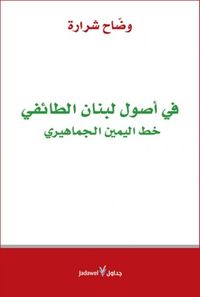 وضّاح شرارة

في أصول لبنان الطائفي
خط اليمين الجماهيري

Jadawel جداول